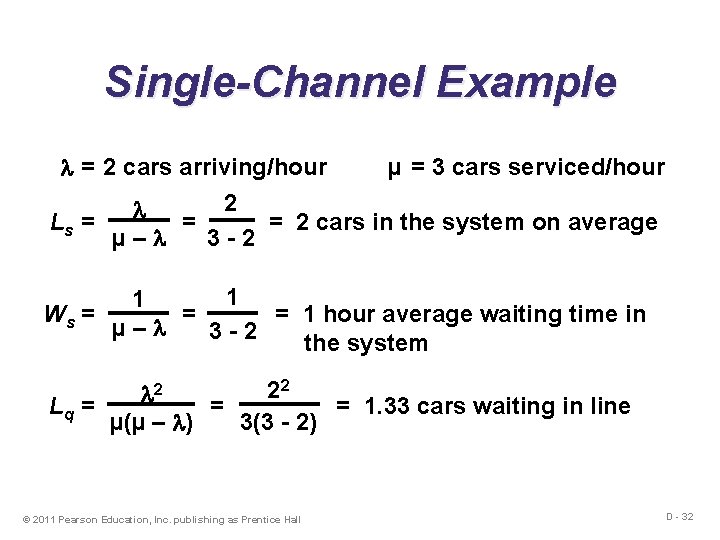 Single-Channel Example

$\lambda$ = 2 cars arriving/hour $\mu$ = 3 cars serviced/hour

$L_s = \frac{\lambda}{\mu - \lambda} = \frac{2}{3 - 2}$ = 2 cars in the system on average

$W_s = \frac{1}{\mu - \lambda} = \frac{1}{3 - 2}$ = 1 hour average waiting time in the system

$L_q = \frac{\lambda^2}{\mu(\mu - \lambda)} = \frac{2^2}{3(3 - 2)}$ = 1.33 cars waiting in line

© 2011 Pearson Education, Inc. publishing as Prentice Hall

D - 32